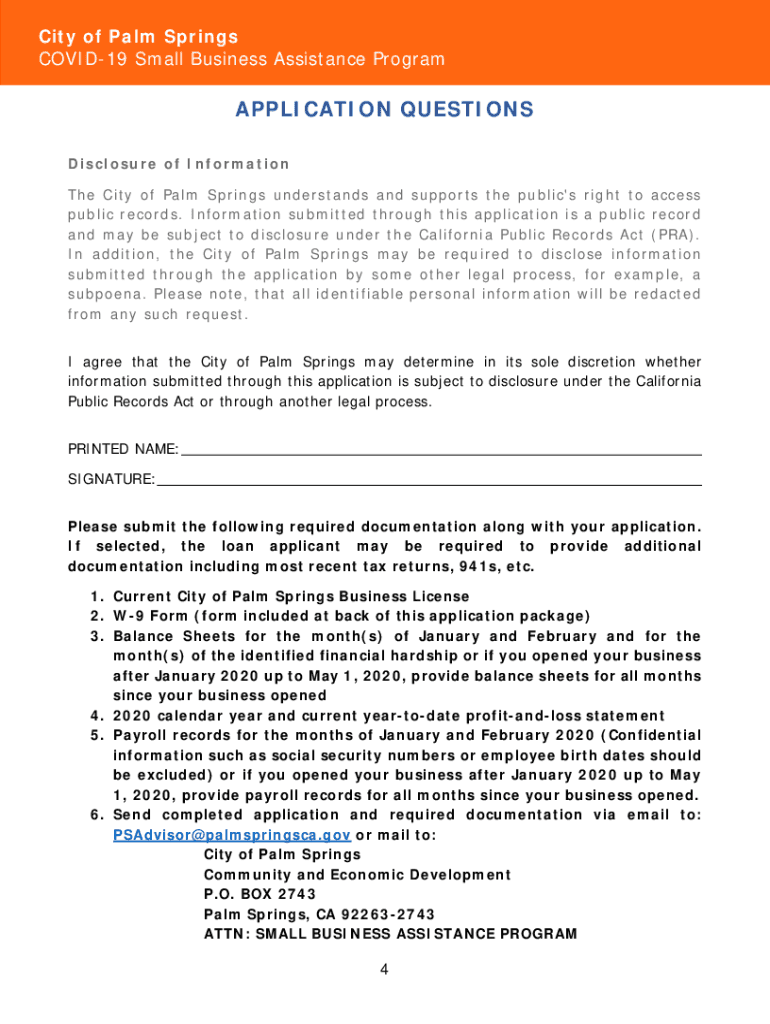 City of Palm Springs
COVID-19 Small Business Assistance Program

APPLICATION QUESTIONS

Disclosure of Information

The City of Palm Springs understands and supports the public's right to access public records. Information submitted through this application is a public record and may be subject to disclosure under the California Public Records Act (PRA). In addition, the City of Palm Springs may be required to disclose information submitted through the application by some other legal process, for example, a subpoena. Please note, that all identifiable personal information will be redacted from any such request.

I agree that the City of Palm Springs may determine in its sole discretion whether information submitted through this application is subject to disclosure under the California Public Records Act or through another legal process.

PRINTED NAME:

SIGNATURE:

Please submit the following required documentation along with your application. If selected, the loan applicant may be required to provide additional documentation including most recent tax returns, 941s, etc.

1. Current City of Palm Springs Business License
2. W-9 Form (form included at back of this application package)
3. Balance Sheets for the month(s) of January and February and for the month(s) of the identified financial hardship or if you opened your business after January 2020 up to May 1, 2020, provide balance sheets for all months since your business opened
4. 2020 calendar year and current year-to-date profit-and-loss statement
5. Payroll records for the months of January and February 2020 (Confidential information such as social security numbers or employee birth dates should be excluded) or if you opened your business after January 2020 up to May 1, 2020, provide payroll records for all months since your business opened.
6. Send completed application and required documentation via email to: PSAdvisor@palmspringsca.gov or mail to:
City of Palm Springs
Community and Economic Development
P.O. BOX 2743
Palm Springs, CA 92263-2743
ATTN: SMALL BUSINESS ASSISTANCE PROGRAM

4